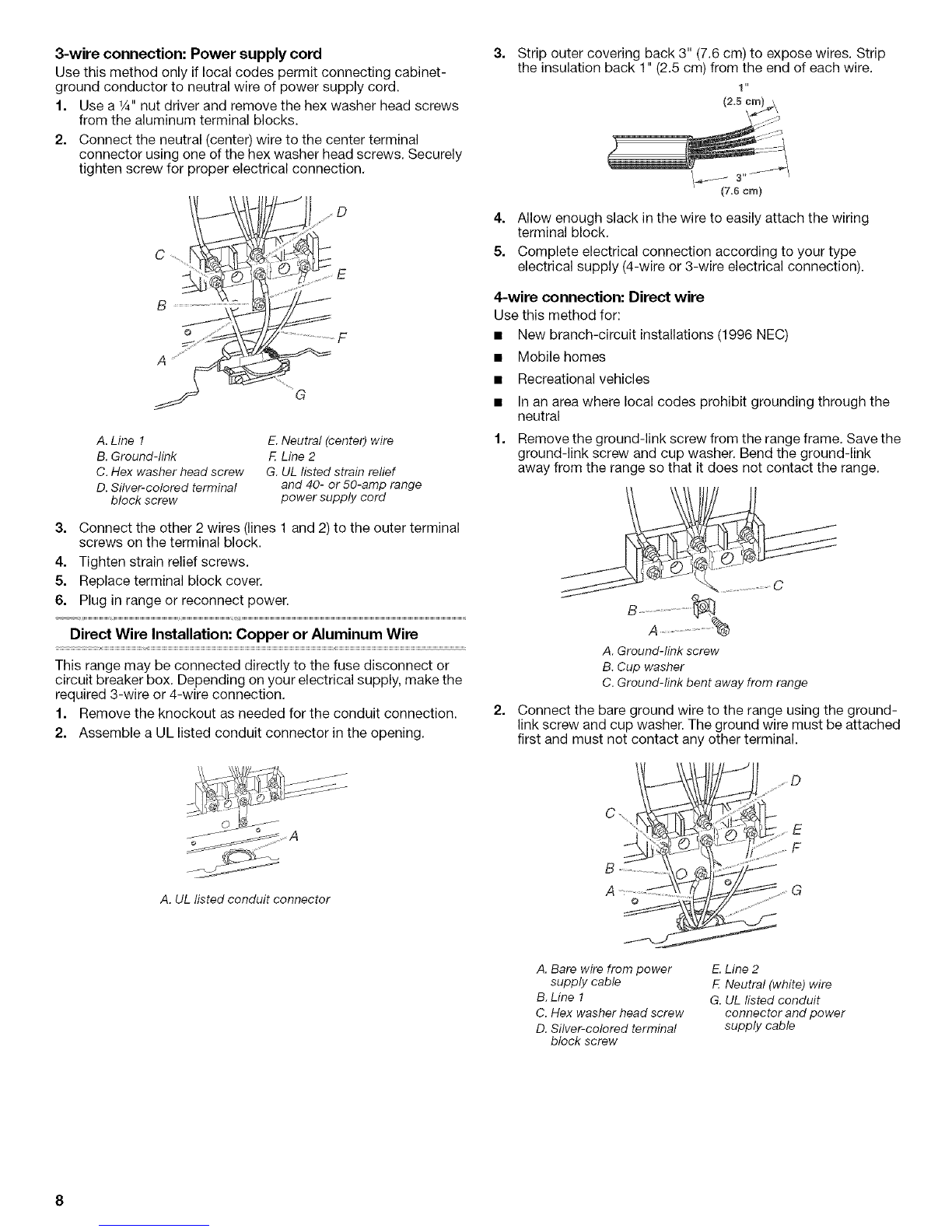 **3-wire connection: Power supply cord**

Use this method only if local codes permit connecting cabinet-ground conductor to neutral wire of power supply cord.

1. Use a ¼" nut driver and remove the hex washer head screws from the aluminum terminal blocks.
2. Connect the neutral (center) wire to the center terminal connector using one of the hex washer head screws. Securely tighten screw for proper electrical connection.

D
C
E
B
F
A
G

A. Line 1
B. Ground-link
C. Hex washer head screw
D. Silver-colored terminal block screw
E. Neutral (center) wire
F. Line 2
G. UL listed strain relief and 40- or 50-amp range power supply cord

3. Connect the other 2 wires (lines 1 and 2) to the outer terminal screws on the terminal block.
4. Tighten strain relief screws.
5. Replace terminal block cover.
6. Plug in range or reconnect power.

**Direct Wire Installation: Copper or Aluminum Wire**

This range may be connected directly to the fuse disconnect or circuit breaker box. Depending on your electrical supply, make the required 3-wire or 4-wire connection.

1. Remove the knockout as needed for the conduit connection.
2. Assemble a UL listed conduit connector in the opening.

A

A. UL listed conduit connector

3. Strip outer covering back 3" (7.6 cm) to expose wires. Strip the insulation back 1" (2.5 cm) from the end of each wire.

1"
(2.5 cm)
3"
(7.6 cm)

4. Allow enough slack in the wire to easily attach the wiring terminal block.
5. Complete electrical connection according to your type electrical supply (4-wire or 3-wire electrical connection).

**4-wire connection: Direct wire**

Use this method for:

■ New branch-circuit installations (1996 NEC)
■ Mobile homes
■ Recreational vehicles
■ In an area where local codes prohibit grounding through the neutral

1. Remove the ground-link screw from the range frame. Save the ground-link screw and cup washer. Bend the ground-link away from the range so that it does not contact the range.

C
B
A

A. Ground-link screw
B. Cup washer
C. Ground-link bent away from range

2. Connect the bare ground wire to the range using the ground-link screw and cup washer. The ground wire must be attached first and must not contact any other terminal.

D
C
E
F
B
A
G

A. Bare wire from power supply cable
B. Line 1
C. Hex washer head screw
D. Silver-colored terminal block screw
E. Line 2
F. Neutral (white) wire
G. UL listed conduit connector and power supply cable

8